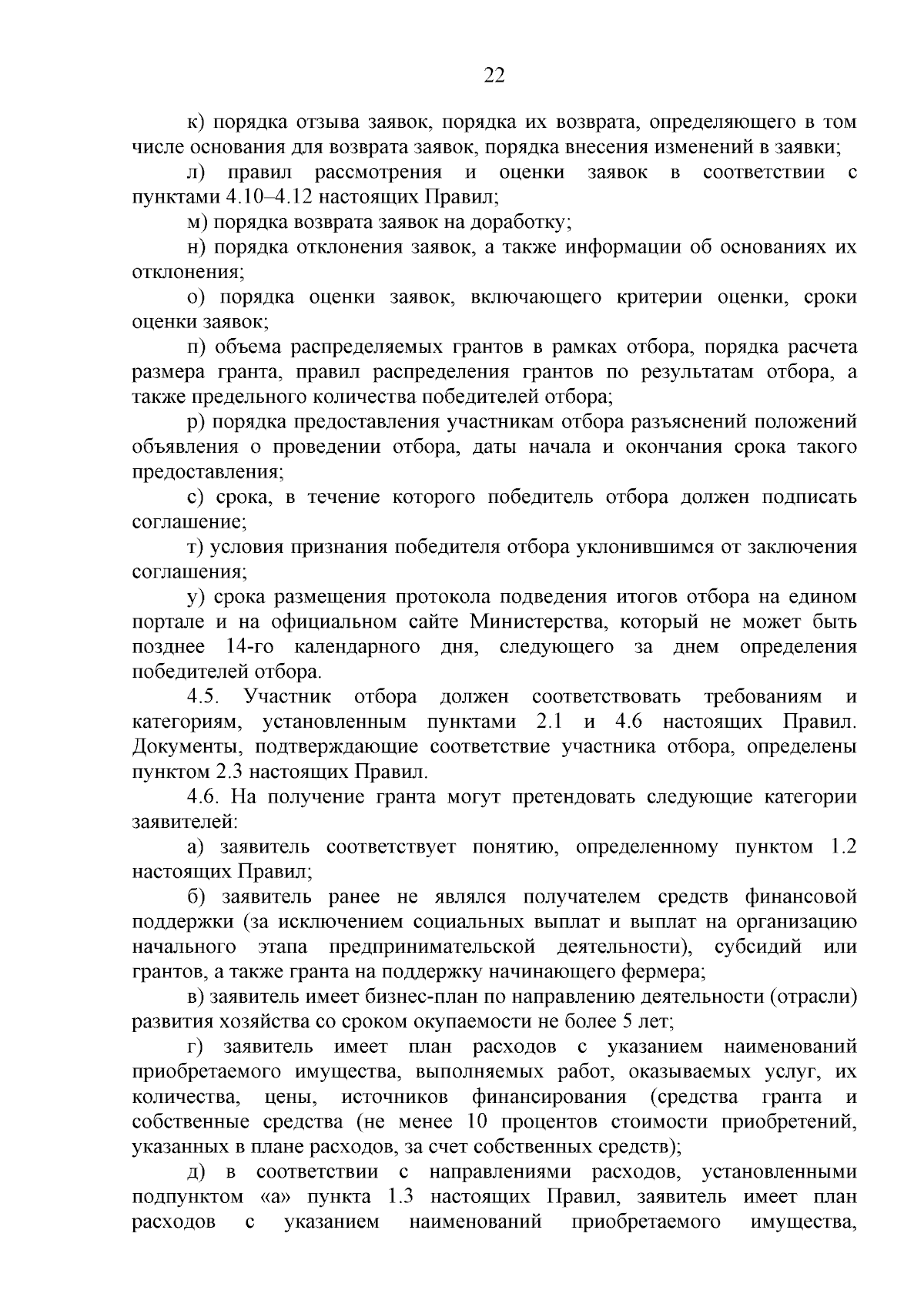 22

к) порядка отзыва заявок, порядка их возврата, определяющего в том числе основания для возврата заявок, порядка внесения изменений в заявки;

л) правил рассмотрения и оценки заявок в соответствии с пунктами 4.10–4.12 настоящих Правил;

м) порядка возврата заявок на доработку;

н) порядка отклонения заявок, а также информации об основаниях их отклонения;

о) порядка оценки заявок, включающего критерии оценки, сроки оценки заявок;

п) объема распределяемых грантов в рамках отбора, порядка расчета размера гранта, правил распределения грантов по результатам отбора, а также предельного количества победителей отбора;

р) порядка предоставления участникам отбора разъяснений положений объявления о проведении отбора, даты начала и окончания срока такого предоставления;

с) срока, в течение которого победитель отбора должен подписать соглашение;

т) условия признания победителя отбора уклонившимся от заключения соглашения;

у) срока размещения протокола подведения итогов отбора на едином портале и на официальном сайте Министерства, который не может быть позднее 14-го календарного дня, следующего за днем определения победителей отбора.

4.5. Участник отбора должен соответствовать требованиям и категориям, установленным пунктами 2.1 и 4.6 настоящих Правил. Документы, подтверждающие соответствие участника отбора, определены пунктом 2.3 настоящих Правил.

4.6. На получение гранта могут претендовать следующие категории заявителей:

а) заявитель соответствует понятию, определенному пунктом 1.2 настоящих Правил;

б) заявитель ранее не являлся получателем средств финансовой поддержки (за исключением социальных выплат и выплат на организацию начального этапа предпринимательской деятельности), субсидий или грантов, а также гранта на поддержку начинающего фермера;

в) заявитель имеет бизнес-план по направлению деятельности (отрасли) развития хозяйства со сроком окупаемости не более 5 лет;

г) заявитель имеет план расходов с указанием наименований приобретаемого имущества, выполняемых работ, оказываемых услуг, их количества, цены, источников финансирования (средства гранта и собственные средства (не менее 10 процентов стоимости приобретений, указанных в плане расходов, за счет собственных средств);

д) в соответствии с направлениями расходов, установленными подпунктом «а» пункта 1.3 настоящих Правил, заявитель имеет план расходов с указанием наименований приобретаемого имущества,